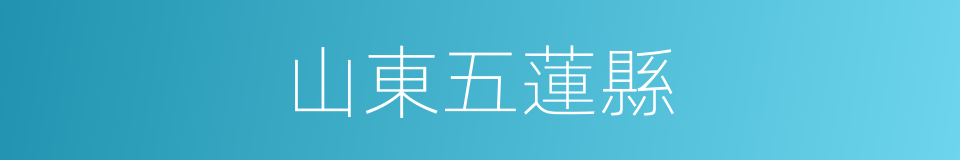 山東五蓮縣